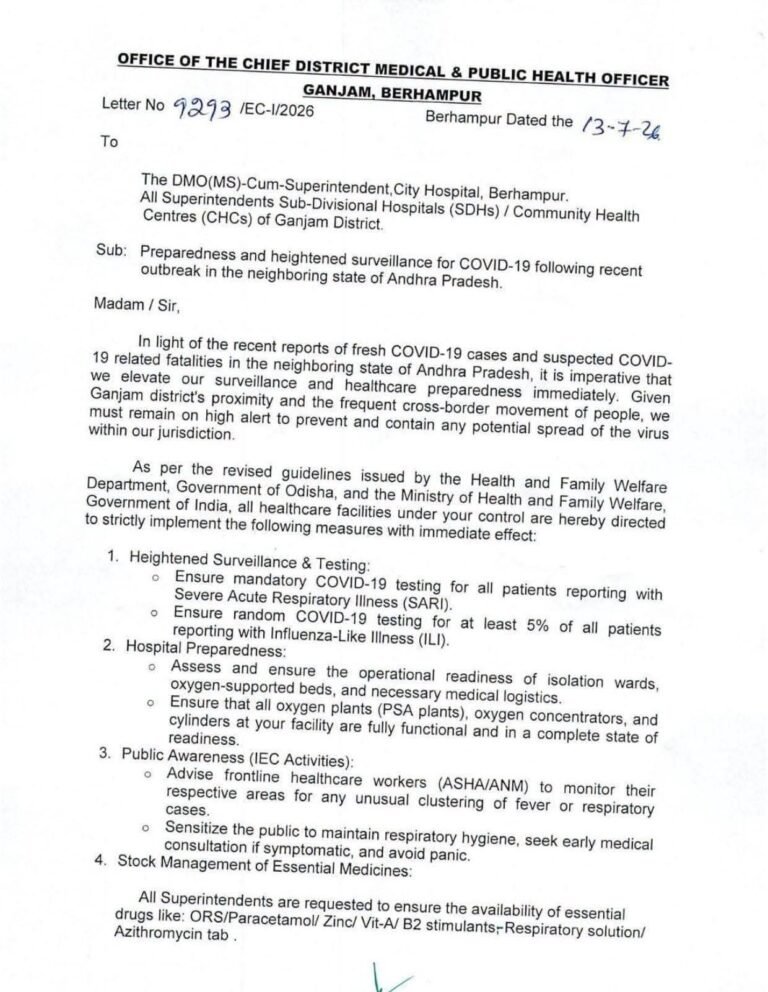 OFFICE OF THE CHIEF DISTRICT MEDICAL & PUBLIC HEALTH OFFICER
GANJAM, BERHAMPUR

Letter No 9293 /EC-I/2026 Berhampur Dated the 13-7-26

To

The DMO(MS)-Cum-Superintendent,City Hospital, Berhampur.
All Superintendents Sub-Divisional Hospitals (SDHs) / Community Health Centres (CHCs) of Ganjam District.

Sub: Preparedness and heightened surveillance for COVID-19 following recent outbreak in the neighboring state of Andhra Pradesh.

Madam / Sir,

In light of the recent reports of fresh COVID-19 cases and suspected COVID-19 related fatalities in the neighboring state of Andhra Pradesh, it is imperative that we elevate our surveillance and healthcare preparedness immediately. Given Ganjam district's proximity and the frequent cross-border movement of people, we must remain on high alert to prevent and contain any potential spread of the virus within our jurisdiction.

As per the revised guidelines issued by the Health and Family Welfare Department, Government of Odisha, and the Ministry of Health and Family Welfare, Government of India, all healthcare facilities under your control are hereby directed to strictly implement the following measures with immediate effect:

1. Heightened Surveillance & Testing:
○ Ensure mandatory COVID-19 testing for all patients reporting with Severe Acute Respiratory Illness (SARI).
○ Ensure random COVID-19 testing for at least 5% of all patients reporting with Influenza-Like Illness (ILI).
2. Hospital Preparedness:
○ Assess and ensure the operational readiness of isolation wards, oxygen-supported beds, and necessary medical logistics.
○ Ensure that all oxygen plants (PSA plants), oxygen concentrators, and cylinders at your facility are fully functional and in a complete state of readiness.
3. Public Awareness (IEC Activities):
○ Advise frontline healthcare workers (ASHA/ANM) to monitor their respective areas for any unusual clustering of fever or respiratory cases.
○ Sensitize the public to maintain respiratory hygiene, seek early medical consultation if symptomatic, and avoid panic.
4. Stock Management of Essential Medicines:

All Superintendents are requested to ensure the availability of essential drugs like: ORS/Paracetamol/ Zinc/ Vit-A/ B2 stimulants, Respiratory solution/ Azithromycin tab .